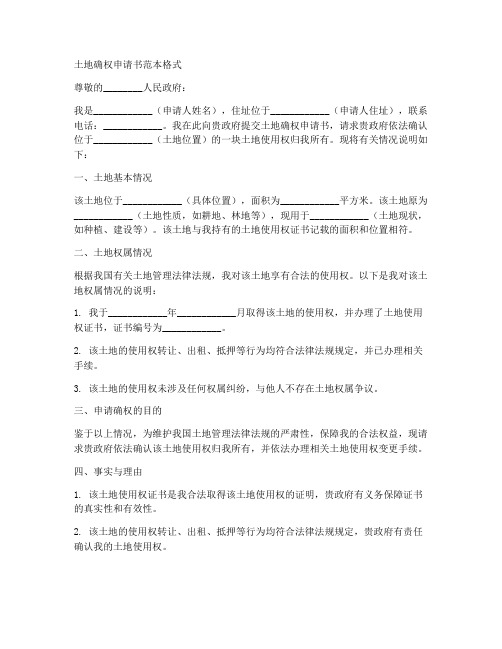 土地确权申请书范本格式

尊敬的________人民政府：

我是____________（申请人姓名），住址位于____________（申请人住址），联系电话：____________。我在此向贵政府提交土地确权申请书，请求贵政府依法确认位于____________（土地位置）的一块土地使用权归我所有。现将有关情况说明如下：

一、土地基本情况

该土地位于____________（具体位置），面积为____________平方米。该土地原为____________（土地性质，如耕地、林地等），现用于____________（土地现状，如种植、建设等）。该土地与我持有的土地使用权证书记载的面积和位置相符。

二、土地权属情况

根据我国有关土地管理法律法规，我对该土地享有合法的使用权。以下是我对该土地权属情况的说明：

1. 我于____________年____________月取得该土地的使用权，并办理了土地使用权证书，证书编号为____________。

2. 该土地的使用权转让、出租、抵押等行为均符合法律法规规定，并已办理相关手续。

3. 该土地的使用权未涉及任何权属纠纷，与他人不存在土地权属争议。

三、申请确权的目的

鉴于以上情况，为维护我国土地管理法律法规的严肃性，保障我的合法权益，现请求贵政府依法确认该土地使用权归我所有，并依法办理相关土地使用权变更手续。

四、事实与理由

1. 该土地使用权证书是我合法取得该土地使用权的证明，贵政府有义务保障证书的真实性和有效性。

2. 该土地的使用权转让、出租、抵押等行为均符合法律法规规定，贵政府有责任确认我的土地使用权。